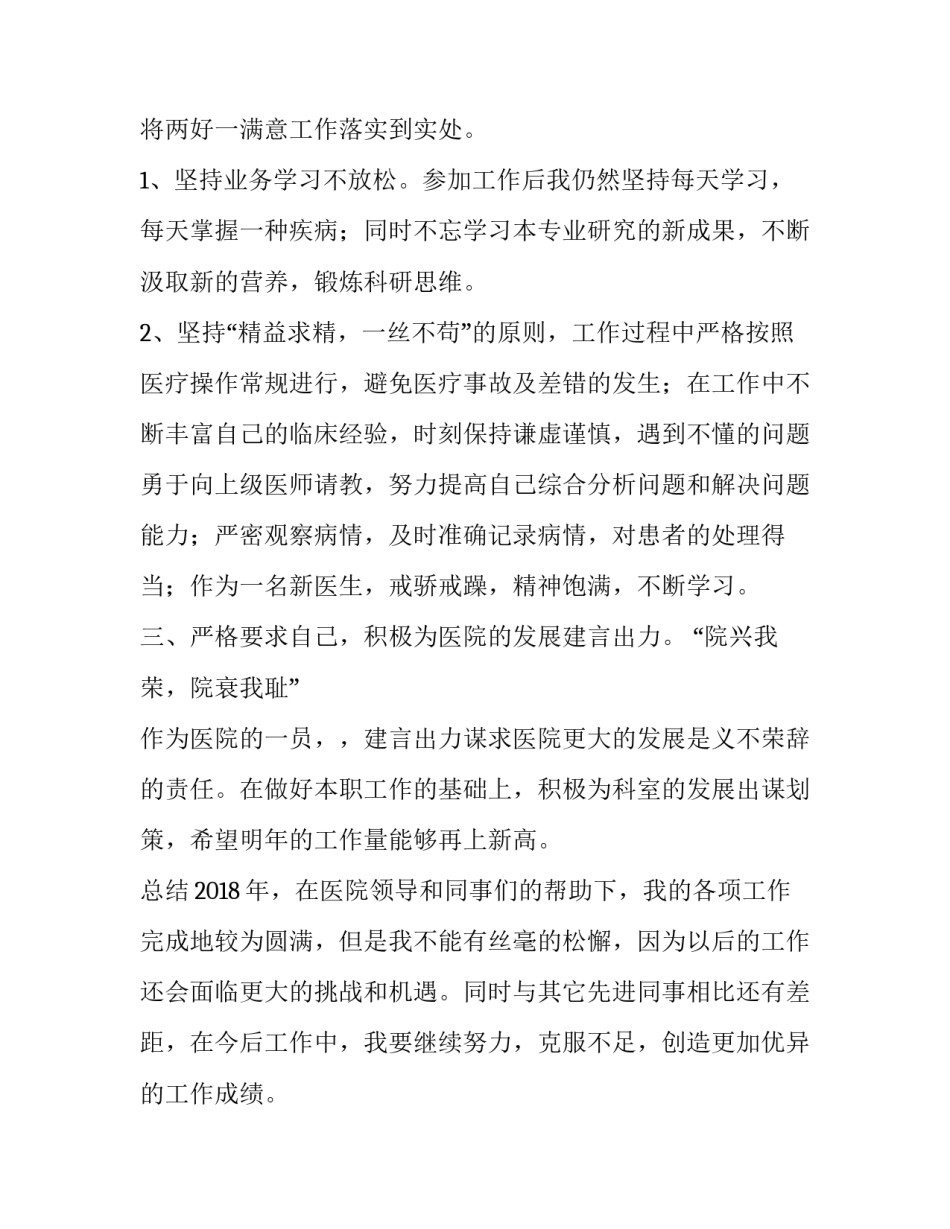 将两好一满意工作落实到实处。

1、坚持业务学习不放松。参加工作后我仍然坚持每天学习，每天掌握一种疾病；同时不忘学习本专业研究的新成果，不断汲取新的营养，锻炼科研思维。

2、坚持“精益求精，一丝不苟”的原则，工作过程中严格按照医疗操作常规进行，避免医疗事故及差错的发生；在工作中不断丰富自己的临床经验，时刻保持谦虚谨慎，遇到不懂的问题勇于向上级医师请教，努力提高自己综合分析问题和解决问题能力；严密观察病情，及时准确记录病情，对患者的处理得当；作为一名新医生，戒骄戒躁，精神饱满，不断学习。

三、严格要求自己，积极为医院的发展建言出力。“院兴我荣，院衰我耻”

作为医院的一员，，建言出力谋求医院更大的发展是义不荣辞的责任。在做好本职工作的基础上，积极为科室的发展出谋划策，希望明年的工作量能够再上新高。

总结 2018 年，在医院领导和同事们的帮助下，我的各项工作完成地较为圆满，但是我不能有丝毫的松懈，因为以后的工作还会面临更大的挑战和机遇。同时与其它先进同事相比还有差距，在今后工作中，我要继续努力，克服不足，创造更加优异的工作成绩。